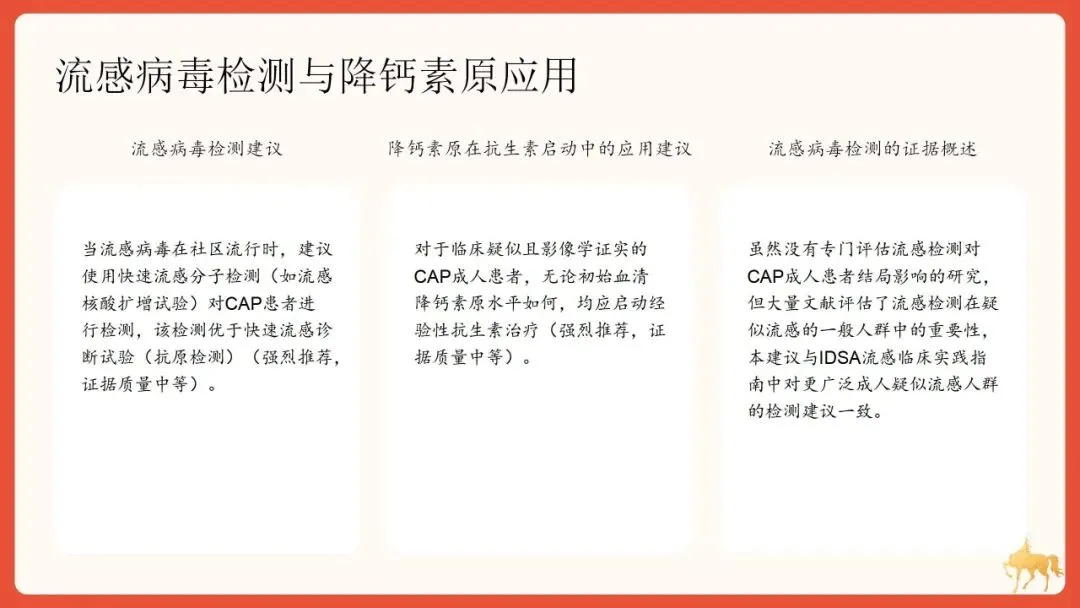 流感病毒检测与降钙素原应用

流感病毒检测建议

当流感病毒在社区流行时，建议使用快速流感分子检测（如流感核酸扩增试验）对CAP患者进行检测，该检测优于快速流感诊断试验（抗原检测）（强烈推荐，证据质量中等）。

降钙素原在抗生素启动中的应用建议

对于临床疑似且影像学证实的CAP成人患者，无论初始血清降钙素原水平如何，均应启动经验性抗生素治疗（强烈推荐，证据质量中等）。

流感病毒检测的证据概述

虽然没有专门评估流感检测对CAP成人患者结局影响的研究，但大量文献评估了流感检测在疑似流感的一般人群中的重要性，本建议与IDSA流感临床实践指南中对更广泛成人疑似流感人群的检测建议一致。